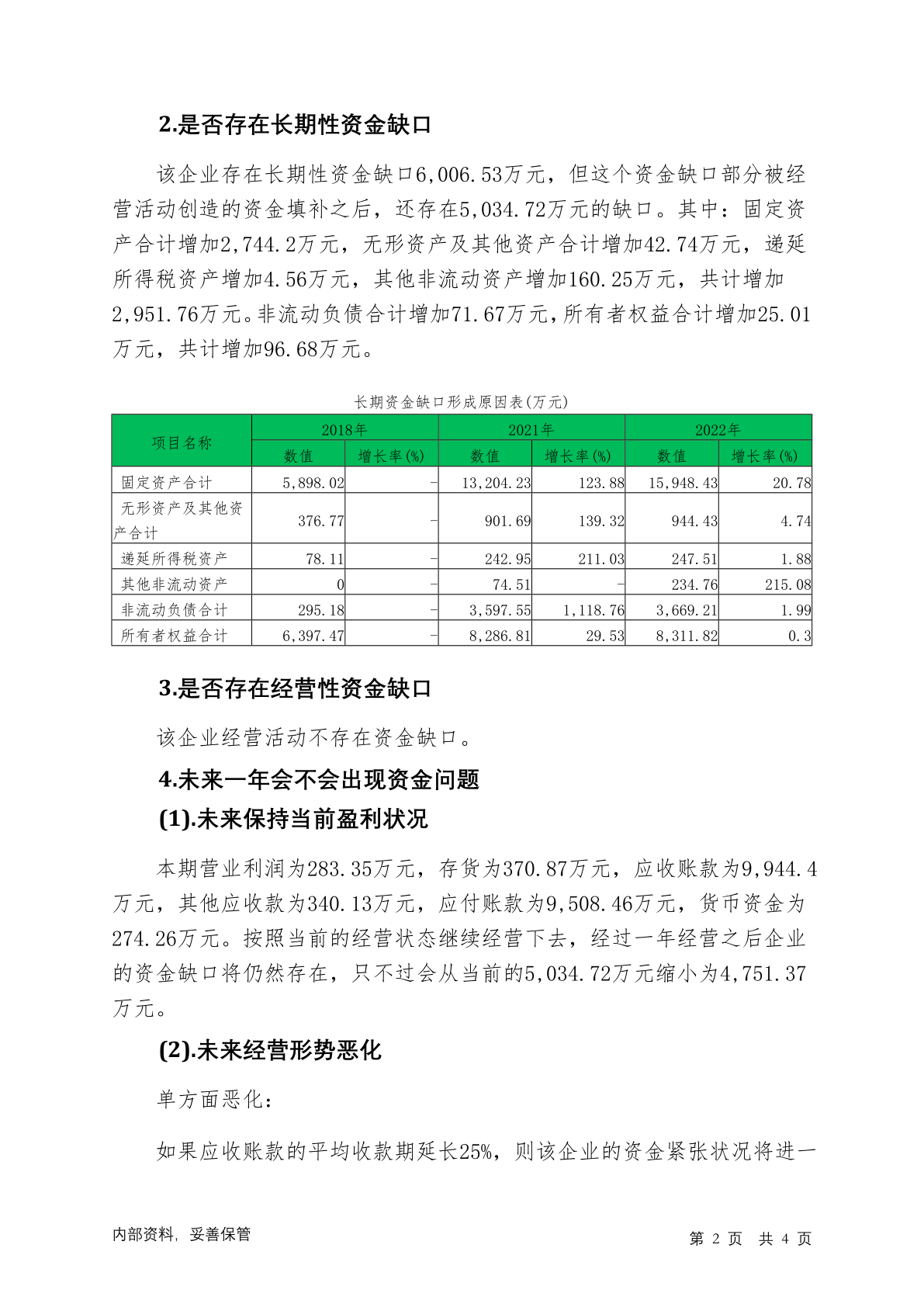 2.是否存在长期性资金缺口

该企业存在长期性资金缺口6,006.53万元，但这个资金缺口部分被经营活动创造的资金填补之后，还存在5,034.72万元的缺口。其中：固定资产合计增加2,744.2万元，无形资产及其他资产合计增加42.74万元，递延所得税资产增加4.56万元，其他非流动资产增加160.25万元，共计增加2,951.76万元。非流动负债合计增加71.67万元，所有者权益合计增加25.01万元，共计增加96.68万元。

长期资金缺口形成原因表(万元)

| 项目名称 | 2018年 数值 | 2018年 增长率(%) | 2021年 数值 | 2021年 增长率(%) | 2022年 数值 | 2022年 增长率(%) |
|---|---|---|---|---|---|---|
| 固定资产合计 | 5,898.02 | - | 13,204.23 | 123.88 | 15,948.43 | 20.78 |
| 无形资产及其他资产合计 | 376.77 | - | 901.69 | 139.32 | 944.43 | 4.74 |
| 递延所得税资产 | 78.11 | - | 242.95 | 211.03 | 247.51 | 1.88 |
| 其他非流动资产 | 0 | - | 74.51 | - | 234.76 | 215.08 |
| 非流动负债合计 | 295.18 | - | 3,597.55 | 1,118.76 | 3,669.21 | 1.99 |
| 所有者权益合计 | 6,397.47 | - | 8,286.81 | 29.53 | 8,311.82 | 0.3 |

3.是否存在经营性资金缺口

该企业经营活动不存在资金缺口。

4.未来一年会不会出现资金问题

(1).未来保持当前盈利状况

本期营业利润为283.35万元，存货为370.87万元，应收账款为9,944.4万元，其他应收款为340.13万元，应付账款为9,508.46万元，货币资金为274.26万元。按照当前的经营状态继续经营下去，经过一年经营之后企业的资金缺口将仍然存在，只不过会从当前的5,034.72万元缩小为4,751.37万元。

(2).未来经营形势恶化

单方面恶化：

如果应收账款的平均收款期延长25%，则该企业的资金紧张状况将进一

内部资料，妥善保管

第 2 页 共 4 页